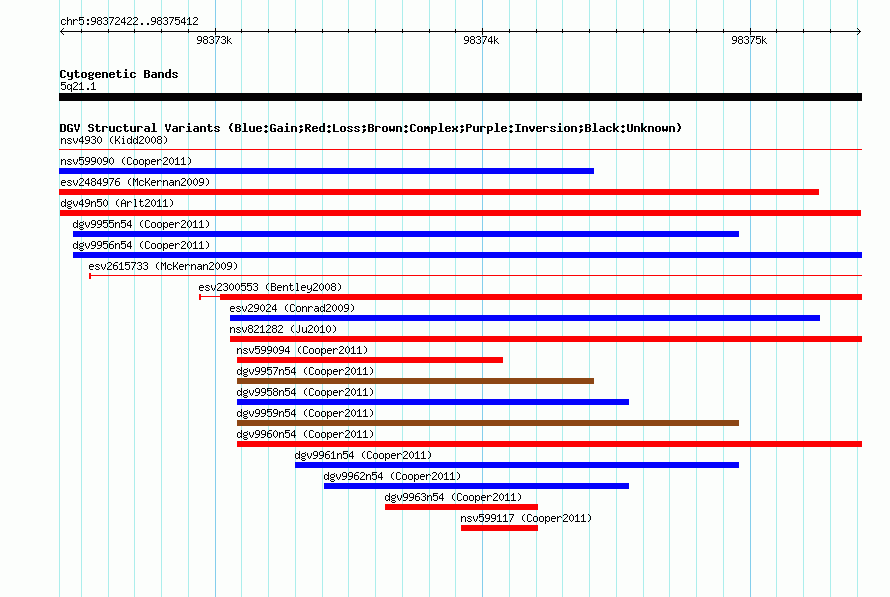 chr5:98372422..98375412

98373k 98374k 98375k

Cytogenetic Bands
5q21.1

DGV Structural Variants (Blue:Gain;Red:Loss;Brown:Complex;Purple:Inversion;Black:Unknown)
nsv4930 (Kidd2008)
nsv599090 (Cooper2011)
esv2484976 (McKernan2009)
dgv49n50 (Arlt2011)
dgv9955n54 (Cooper2011)
dgv9956n54 (Cooper2011)
esv2615733 (McKernan2009)
esv2300553 (Bentley2008)
esv29024 (Conrad2009)
nsv821282 (Ju2010)
nsv599094 (Cooper2011)
dgv9957n54 (Cooper2011)
dgv9958n54 (Cooper2011)
dgv9959n54 (Cooper2011)
dgv9960n54 (Cooper2011)
dgv9961n54 (Cooper2011)
dgv9962n54 (Cooper2011)
dgv9963n54 (Cooper2011)
nsv599117 (Cooper2011)